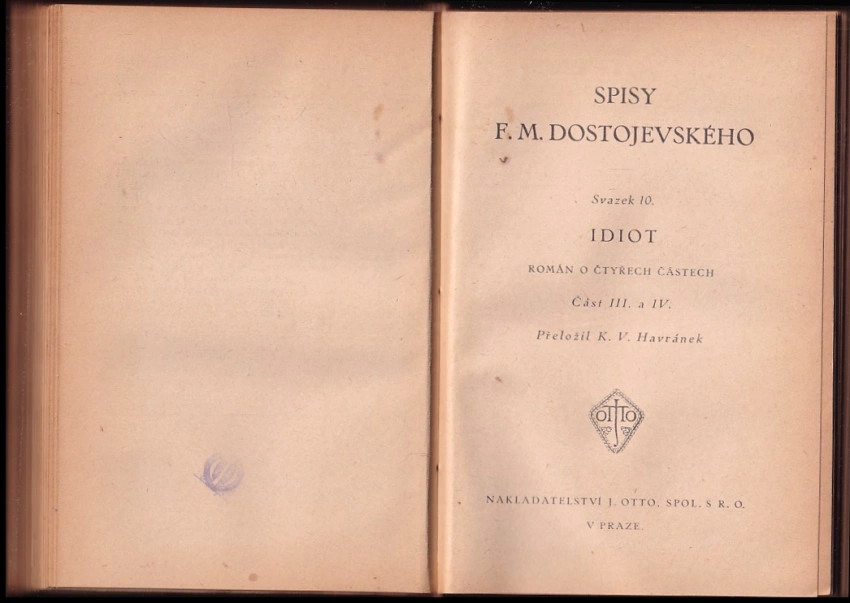 SPISY
F. M. DOSTOJEVSKÉHO

Svazek 10.

IDIOT

ROMÁN O ČTYŘECH ČÁSTECH

Část III. a IV.

Přeložil K. V. Havránek

OTTO

NAKLADATELSTVÍ J. OTTO, SPOL. S R. O.
V PRAZE.